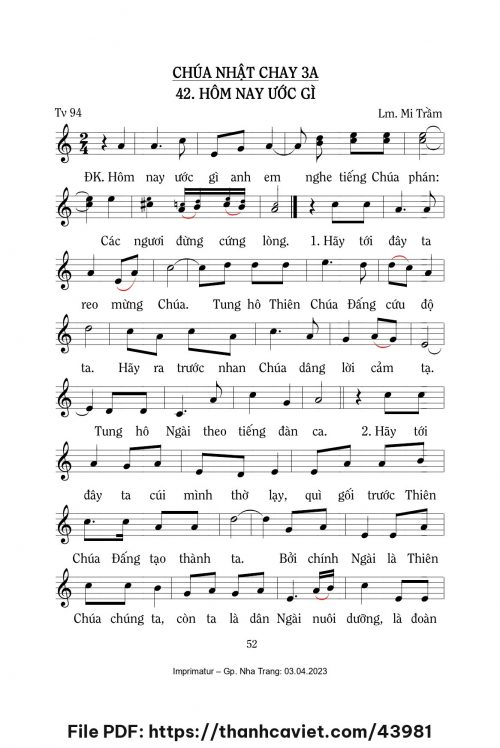 CHÚA NHẬT CHAY 3A
42. HÔM NAY ƯỚC GÌ

Tv 94

Lm. Mi Trầm

ĐK. Hôm nay ước gì anh em nghe tiếng Chúa phán:

Các ngươi đừng cứng lòng. 1. Hãy tới đây ta

reo mừng Chúa. Tung hô Thiên Chúa Đấng cứu độ

ta. Hãy ra trước nhan Chúa dâng lời cảm tạ.

Tung hô Ngài theo tiếng đàn ca. 2. Hãy tới

đây ta cúi mình thờ lạy, quì gối trước Thiên

Chúa Đấng tạo thành ta. Bởi chính Ngài là Thiên

Chúa chúng ta, còn ta là dân Ngài nuôi dưỡng, là đoàn

52

Imprimatur – Gp. Nha Trang: 03.04.2023

File PDF: https://thanhcaviet.com/43981